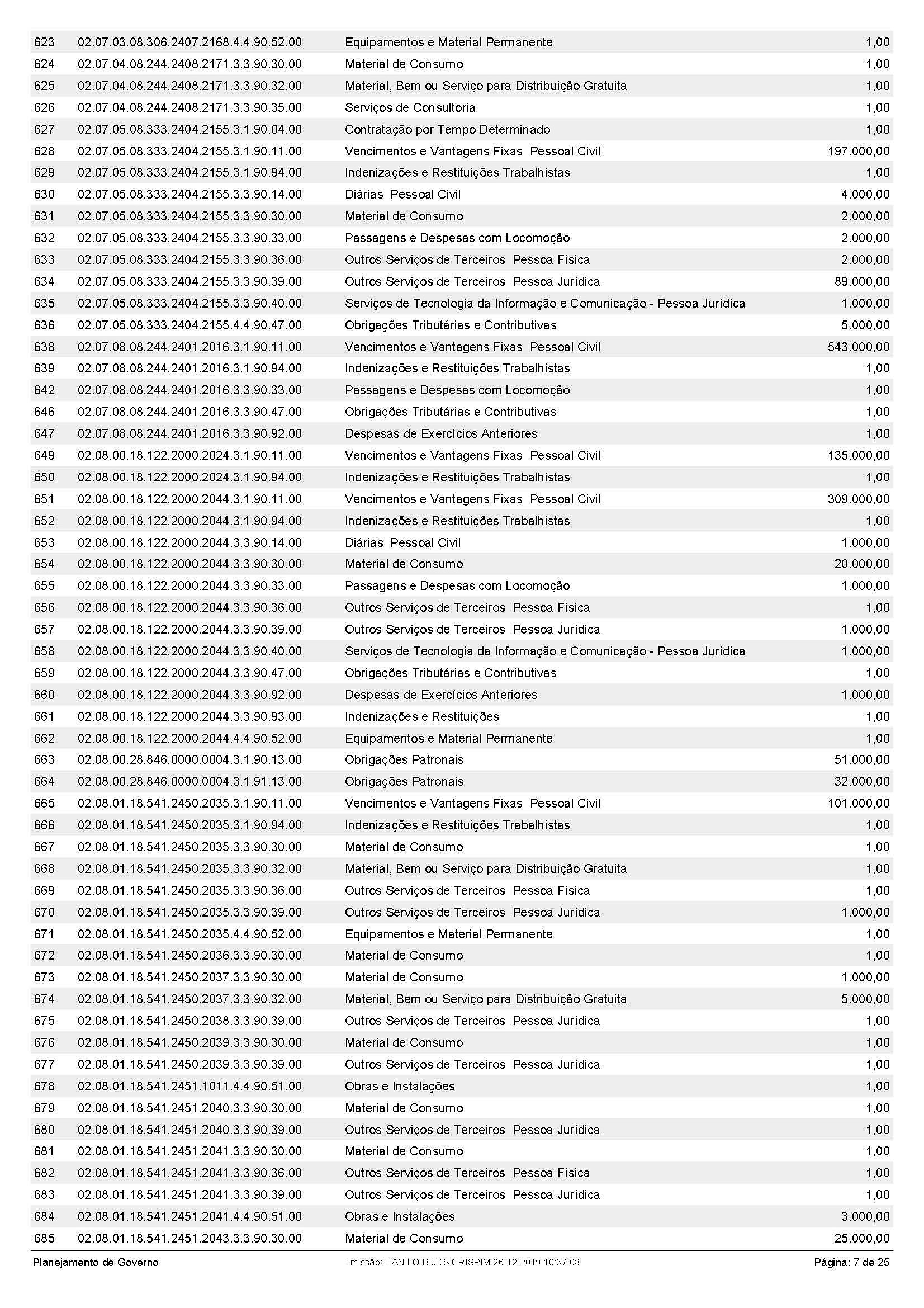 | | | | |
|---|---|---|---|
| 623 | 02.07.03.08.306.2407.2168.4.4.90.52.00 | Equipamentos e Material Permanente | 1,00 |
| 624 | 02.07.04.08.244.2408.2171.3.3.90.30.00 | Material de Consumo | 1,00 |
| 625 | 02.07.04.08.244.2408.2171.3.3.90.32.00 | Material, Bem ou Serviço para Distribuição Gratuita | 1,00 |
| 626 | 02.07.04.08.244.2408.2171.3.3.90.35.00 | Serviços de Consultoria | 1,00 |
| 627 | 02.07.05.08.333.2404.2155.3.1.90.04.00 | Contratação por Tempo Determinado | 1,00 |
| 628 | 02.07.05.08.333.2404.2155.3.1.90.11.00 | Vencimentos e Vantagens Fixas  Pessoal Civil | 197.000,00 |
| 629 | 02.07.05.08.333.2404.2155.3.1.90.94.00 | Indenizações e Restituições Trabalhistas | 1,00 |
| 630 | 02.07.05.08.333.2404.2155.3.3.90.14.00 | Diárias  Pessoal Civil | 4.000,00 |
| 631 | 02.07.05.08.333.2404.2155.3.3.90.30.00 | Material de Consumo | 2.000,00 |
| 632 | 02.07.05.08.333.2404.2155.3.3.90.33.00 | Passagens e Despesas com Locomoção | 2.000,00 |
| 633 | 02.07.05.08.333.2404.2155.3.3.90.36.00 | Outros Serviços de Terceiros  Pessoa Física | 2.000,00 |
| 634 | 02.07.05.08.333.2404.2155.3.3.90.39.00 | Outros Serviços de Terceiros  Pessoa Jurídica | 89.000,00 |
| 635 | 02.07.05.08.333.2404.2155.3.3.90.40.00 | Serviços de Tecnologia da Informação e Comunicação - Pessoa Jurídica | 1.000,00 |
| 636 | 02.07.05.08.333.2404.2155.4.4.90.47.00 | Obrigações Tributárias e Contributivas | 5.000,00 |
| 638 | 02.07.08.08.244.2401.2016.3.1.90.11.00 | Vencimentos e Vantagens Fixas  Pessoal Civil | 543.000,00 |
| 639 | 02.07.08.08.244.2401.2016.3.1.90.94.00 | Indenizações e Restituições Trabalhistas | 1,00 |
| 642 | 02.07.08.08.244.2401.2016.3.3.90.33.00 | Passagens e Despesas com Locomoção | 1,00 |
| 646 | 02.07.08.08.244.2401.2016.3.3.90.47.00 | Obrigações Tributárias e Contributivas | 1,00 |
| 647 | 02.07.08.08.244.2401.2016.3.3.90.92.00 | Despesas de Exercícios Anteriores | 1,00 |
| 649 | 02.08.00.18.122.2000.2024.3.1.90.11.00 | Vencimentos e Vantagens Fixas  Pessoal Civil | 135.000,00 |
| 650 | 02.08.00.18.122.2000.2024.3.1.90.94.00 | Indenizações e Restituições Trabalhistas | 1,00 |
| 651 | 02.08.00.18.122.2000.2044.3.1.90.11.00 | Vencimentos e Vantagens Fixas  Pessoal Civil | 309.000,00 |
| 652 | 02.08.00.18.122.2000.2044.3.1.90.94.00 | Indenizações e Restituições Trabalhistas | 1,00 |
| 653 | 02.08.00.18.122.2000.2044.3.3.90.14.00 | Diárias  Pessoal Civil | 1.000,00 |
| 654 | 02.08.00.18.122.2000.2044.3.3.90.30.00 | Material de Consumo | 20.000,00 |
| 655 | 02.08.00.18.122.2000.2044.3.3.90.33.00 | Passagens e Despesas com Locomoção | 1.000,00 |
| 656 | 02.08.00.18.122.2000.2044.3.3.90.36.00 | Outros Serviços de Terceiros  Pessoa Física | 1,00 |
| 657 | 02.08.00.18.122.2000.2044.3.3.90.39.00 | Outros Serviços de Terceiros  Pessoa Jurídica | 1.000,00 |
| 658 | 02.08.00.18.122.2000.2044.3.3.90.40.00 | Serviços de Tecnologia da Informação e Comunicação - Pessoa Jurídica | 1.000,00 |
| 659 | 02.08.00.18.122.2000.2044.3.3.90.47.00 | Obrigações Tributárias e Contributivas | 1,00 |
| 660 | 02.08.00.18.122.2000.2044.3.3.90.92.00 | Despesas de Exercícios Anteriores | 1.000,00 |
| 661 | 02.08.00.18.122.2000.2044.3.3.90.93.00 | Indenizações e Restituições | 1,00 |
| 662 | 02.08.00.18.122.2000.2044.4.4.90.52.00 | Equipamentos e Material Permanente | 1,00 |
| 663 | 02.08.00.28.846.0000.0004.3.1.90.13.00 | Obrigações Patronais | 51.000,00 |
| 664 | 02.08.00.28.846.0000.0004.3.1.91.13.00 | Obrigações Patronais | 32.000,00 |
| 665 | 02.08.01.18.541.2450.2035.3.1.90.11.00 | Vencimentos e Vantagens Fixas  Pessoal Civil | 101.000,00 |
| 666 | 02.08.01.18.541.2450.2035.3.1.90.94.00 | Indenizações e Restituições Trabalhistas | 1,00 |
| 667 | 02.08.01.18.541.2450.2035.3.3.90.30.00 | Material de Consumo | 1,00 |
| 668 | 02.08.01.18.541.2450.2035.3.3.90.32.00 | Material, Bem ou Serviço para Distribuição Gratuita | 1,00 |
| 669 | 02.08.01.18.541.2450.2035.3.3.90.36.00 | Outros Serviços de Terceiros  Pessoa Física | 1,00 |
| 670 | 02.08.01.18.541.2450.2035.3.3.90.39.00 | Outros Serviços de Terceiros  Pessoa Jurídica | 1.000,00 |
| 671 | 02.08.01.18.541.2450.2035.4.4.90.52.00 | Equipamentos e Material Permanente | 1,00 |
| 672 | 02.08.01.18.541.2450.2036.3.3.90.30.00 | Material de Consumo | 1,00 |
| 673 | 02.08.01.18.541.2450.2037.3.3.90.30.00 | Material de Consumo | 1.000,00 |
| 674 | 02.08.01.18.541.2450.2037.3.3.90.32.00 | Material, Bem ou Serviço para Distribuição Gratuita | 5.000,00 |
| 675 | 02.08.01.18.541.2450.2038.3.3.90.39.00 | Outros Serviços de Terceiros  Pessoa Jurídica | 1,00 |
| 676 | 02.08.01.18.541.2450.2039.3.3.90.30.00 | Material de Consumo | 1,00 |
| 677 | 02.08.01.18.541.2450.2039.3.3.90.39.00 | Outros Serviços de Terceiros  Pessoa Jurídica | 1,00 |
| 678 | 02.08.01.18.541.2451.1011.4.4.90.51.00 | Obras e Instalações | 1,00 |
| 679 | 02.08.01.18.541.2451.2040.3.3.90.30.00 | Material de Consumo | 1,00 |
| 680 | 02.08.01.18.541.2451.2040.3.3.90.39.00 | Outros Serviços de Terceiros  Pessoa Jurídica | 1,00 |
| 681 | 02.08.01.18.541.2451.2041.3.3.90.30.00 | Material de Consumo | 1,00 |
| 682 | 02.08.01.18.541.2451.2041.3.3.90.36.00 | Outros Serviços de Terceiros  Pessoa Física | 1,00 |
| 683 | 02.08.01.18.541.2451.2041.3.3.90.39.00 | Outros Serviços de Terceiros  Pessoa Jurídica | 1,00 |
| 684 | 02.08.01.18.541.2451.2041.4.4.90.51.00 | Obras e Instalações | 3.000,00 |
| 685 | 02.08.01.18.541.2451.2043.3.3.90.30.00 | Material de Consumo | 25.000,00 |

Planejamento de Governo    Emissão: DANILO BIJOS CRISPIM 26-12-2019 10:37:08    Página: 7 de 25